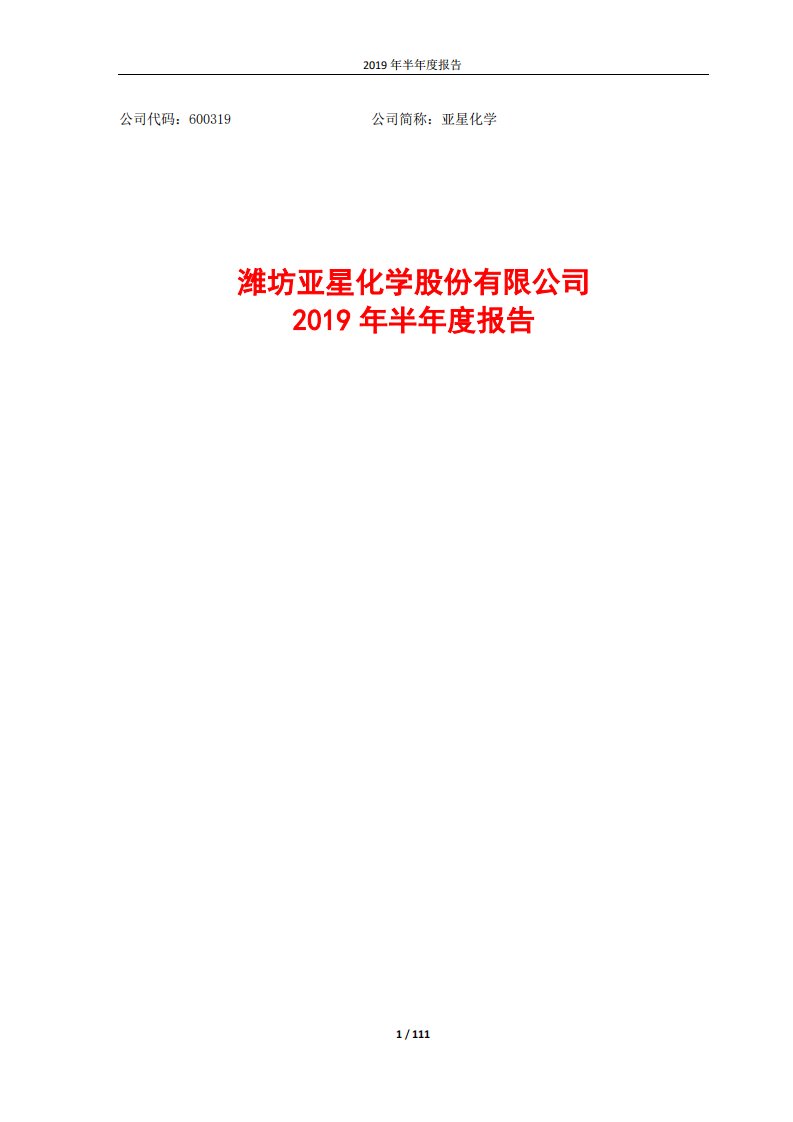 2019 年半年度报告

公司代码：600319　　　　　　　　　公司简称：亚星化学

潍坊亚星化学股份有限公司
2019 年半年度报告

1 / 111